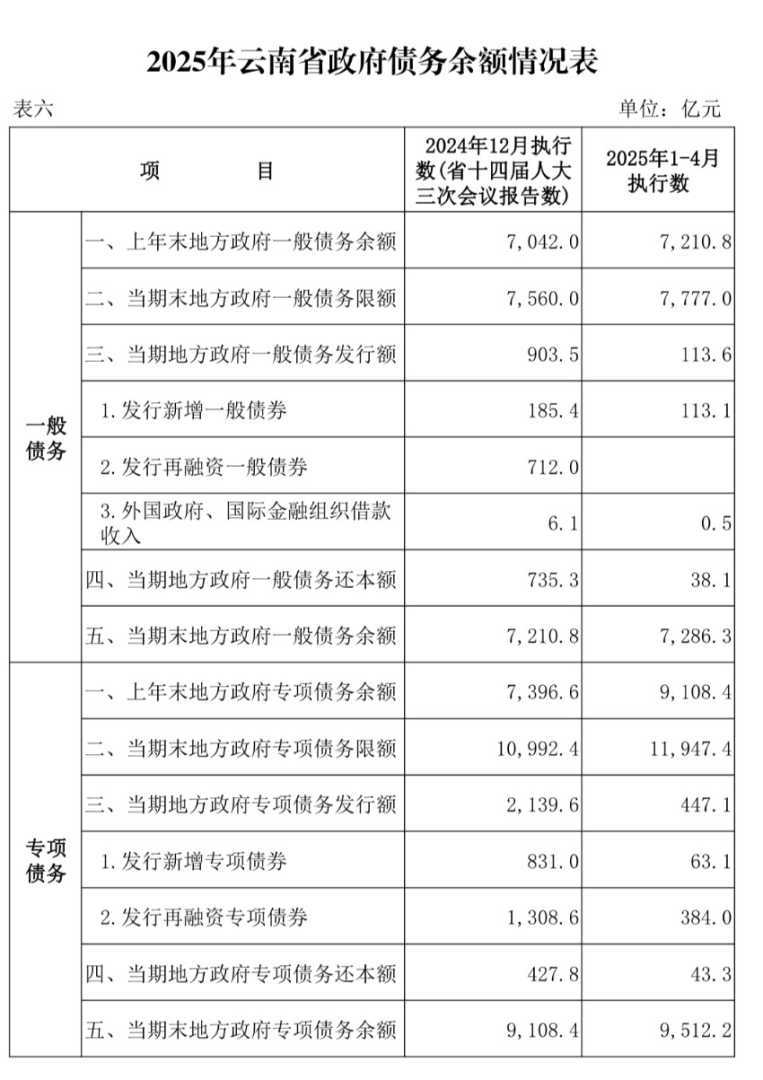 2025年云南省政府债务余额情况表

表六

单位：亿元

| 项　　目 | | 2024年12月执行数(省十四届人大三次会议报告数) | 2025年1-4月执行数 |
|---|---|---|---|
| 一般债务 | 一、上年末地方政府一般债务余额 | 7，042.0 | 7，210.8 |
| | 二、当期末地方政府一般债务限额 | 7，560.0 | 7，777.0 |
| | 三、当期地方政府一般债务发行额 | 903.5 | 113.6 |
| | 1.发行新增一般债券 | 185.4 | 113.1 |
| | 2.发行再融资一般债券 | 712.0 | |
| | 3.外国政府、国际金融组织借款收入 | 6.1 | 0.5 |
| | 四、当期地方政府一般债务还本额 | 735.3 | 38.1 |
| | 五、当期末地方政府一般债务余额 | 7，210.8 | 7，286.3 |
| 专项债务 | 一、上年末地方政府专项债务余额 | 7，396.6 | 9，108.4 |
| | 二、当期末地方政府专项债务限额 | 10，992.4 | 11，947.4 |
| | 三、当期地方政府专项债务发行额 | 2，139.6 | 447.1 |
| | 1.发行新增专项债券 | 831.0 | 63.1 |
| | 2.发行再融资专项债券 | 1，308.6 | 384.0 |
| | 四、当期地方政府专项债务还本额 | 427.8 | 43.3 |
| | 五、当期末地方政府专项债务余额 | 9，108.4 | 9，512.2 |